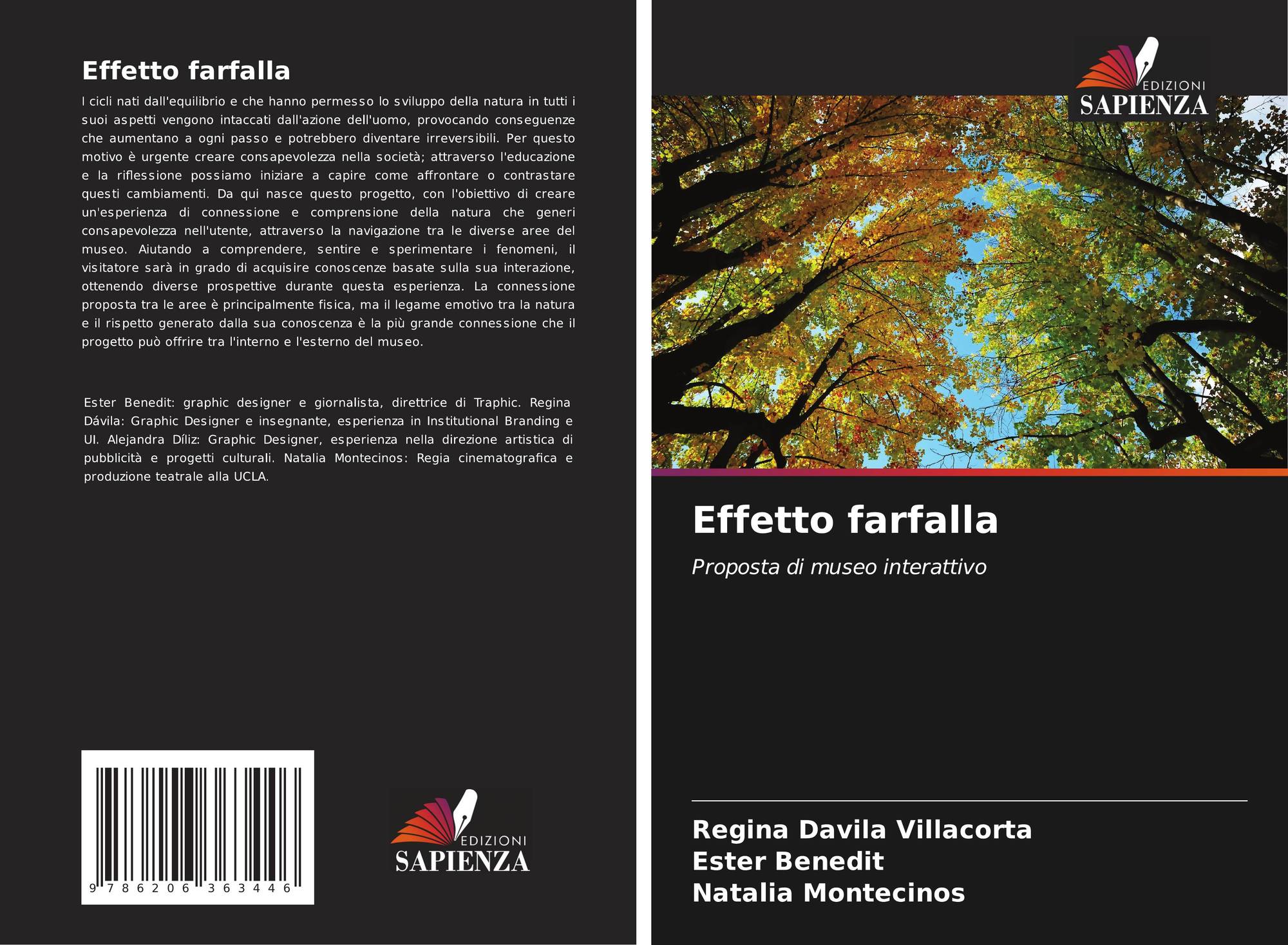 Effetto farfalla

I cicli nati dall'equilibrio e che hanno permesso lo sviluppo della natura in tutti i suoi aspetti vengono intaccati dall'azione dell'uomo, provocando conseguenze che aumentano a ogni passo e potrebbero diventare irreversibili. Per questo motivo è urgente creare consapevolezza nella società; attraverso l'educazione e la riflessione possiamo iniziare a capire come affrontare o contrastare questi cambiamenti. Da qui nasce questo progetto, con l'obiettivo di creare un'esperienza di connessione e comprensione della natura che generi consapevolezza nell'utente, attraverso la navigazione tra le diverse aree del museo. Aiutando a comprendere, sentire e sperimentare i fenomeni, il visitatore sarà in grado di acquisire conoscenze basate sulla sua interazione, ottenendo diverse prospettive durante questa esperienza. La connessione proposta tra le aree è principalmente fisica, ma il legame emotivo tra la natura e il rispetto generato dalla sua conoscenza è la più grande connessione che il progetto può offrire tra l'interno e l'esterno del museo.

Ester Benedit: graphic designer e giornalista, direttrice di Traphic. Regina Dávila: Graphic Designer e insegnante, esperienza in Institutional Branding e UI. Alejandra Díliz: Graphic Designer, esperienza nella direzione artistica di pubblicità e progetti culturali. Natalia Montecinos: Regia cinematografica e produzione teatrale alla UCLA.

9 786206 363446

EDIZIONI
SAPIENZA

EDIZIONI
SAPIENZA

Effetto farfalla

Proposta di museo interattivo

Regina Davila Villacorta
Ester Benedit
Natalia Montecinos